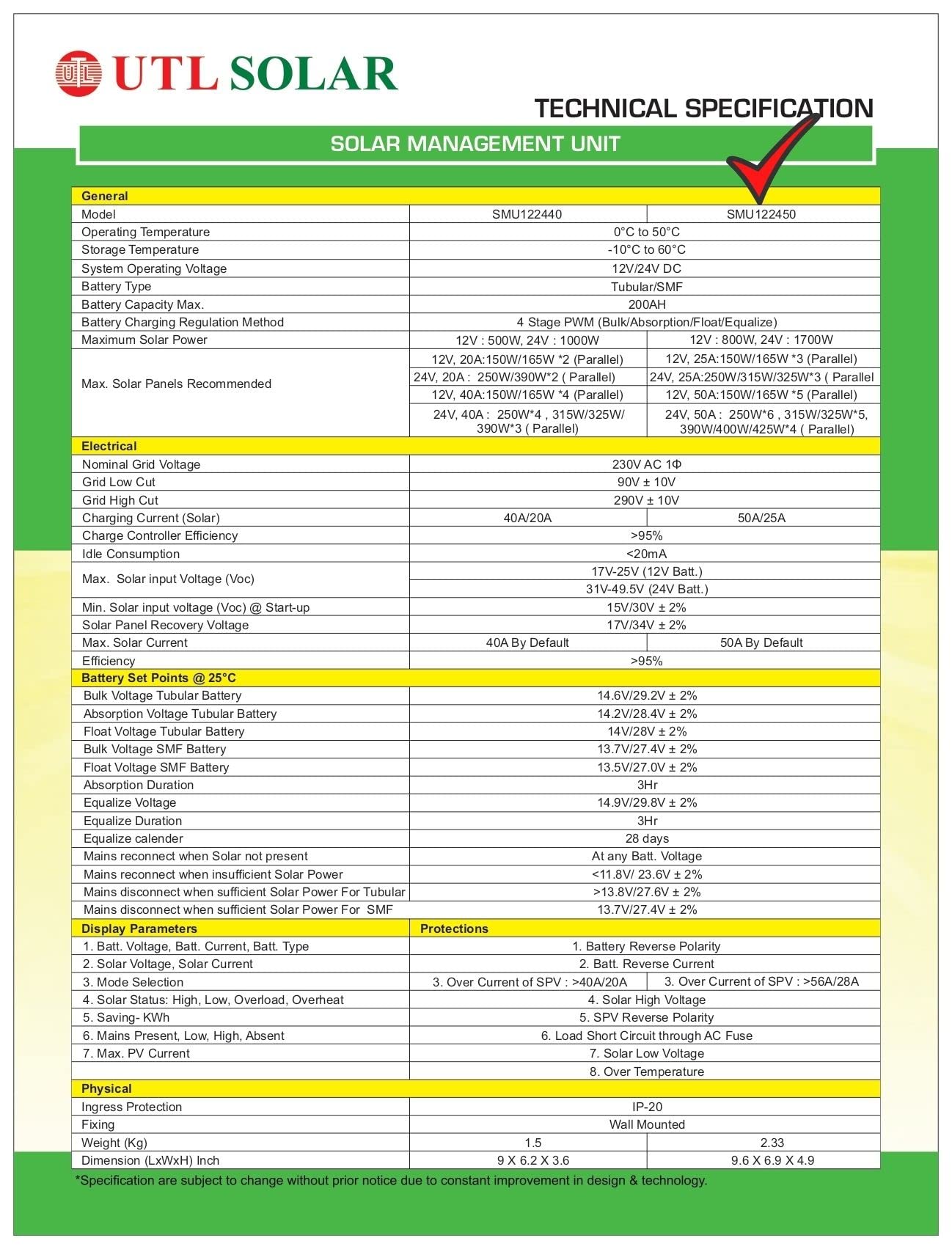 UTL SOLAR

TECHNICAL SPECIFICATION

SOLAR MANAGEMENT UNIT

| General | | |
|---|---|---|
| Model | SMU122440 | SMU122450 |
| Operating Temperature | 0°C to 50°C | |
| Storage Temperature | -10°C to 60°C | |
| System Operating Voltage | 12V/24V DC | |
| Battery Type | Tubular/SMF | |
| Battery Capacity Max. | 200AH | |
| Battery Charging Regulation Method | 4 Stage PWM (Bulk/Absorption/Float/Equalize) | |
| Maximum Solar Power | 12V : 500W, 24V : 1000W | 12V : 800W, 24V : 1700W |
| Max. Solar Panels Recommended | 12V, 20A:150W/165W *2 (Parallel) | 12V, 25A:150W/165W *3 (Parallel) |
| | 24V, 20A : 250W/390W*2 ( Parallel) | 24V, 25A:250W/315W/325W*3 ( Parallel |
| | 12V, 40A:150W/165W *4 (Parallel) | 12V, 50A:150W/165W *5 (Parallel) |
| | 24V, 40A : 250W*4 , 315W/325W/ 390W*3 ( Parallel) | 24V, 50A : 250W*6 , 315W/325W*5, 390W/400W/425W*4 ( Parallel) |
| Electrical | | |
| Nominal Grid Voltage | 230V AC 1Φ | |
| Grid Low Cut | 90V ± 10V | |
| Grid High Cut | 290V ± 10V | |
| Charging Current (Solar) | 40A/20A | 50A/25A |
| Charge Controller Efficiency | >95% | |
| Idle Consumption | <20mA | |
| Max. Solar input Voltage (Voc) | 17V-25V (12V Batt.) | |
| | 31V-49.5V (24V Batt.) | |
| Min. Solar input voltage (Voc) @ Start-up | 15V/30V ± 2% | |
| Solar Panel Recovery Voltage | 17V/34V ± 2% | |
| Max. Solar Current | 40A By Default | 50A By Default |
| Efficiency | >95% | |
| Battery Set Points @ 25°C | | |
| Bulk Voltage Tubular Battery | 14.6V/29.2V ± 2% | |
| Absorption Voltage Tubular Battery | 14.2V/28.4V ± 2% | |
| Float Voltage Tubular Battery | 14V/28V ± 2% | |
| Bulk Voltage SMF Battery | 13.7V/27.4V ± 2% | |
| Float Voltage SMF Battery | 13.5V/27.0V ± 2% | |
| Absorption Duration | 3Hr | |
| Equalize Voltage | 14.9V/29.8V ± 2% | |
| Equalize Duration | 3Hr | |
| Equalize calender | 28 days | |
| Mains reconnect when Solar not present | At any Batt. Voltage | |
| Mains reconnect when insufficient Solar Power | <11.8V/ 23.6V ± 2% | |
| Mains disconnect when sufficient Solar Power For Tubular | >13.8V/27.6V ± 2% | |
| Mains disconnect when sufficient Solar Power For SMF | 13.7V/27.4V ± 2% | |
| Display Parameters | Protections | |
| 1. Batt. Voltage, Batt. Current, Batt. Type | 1. Battery Reverse Polarity | |
| 2. Solar Voltage, Solar Current | 2. Batt. Reverse Current | |
| 3. Mode Selection | 3. Over Current of SPV : >40A/20A | 3. Over Current of SPV : >56A/28A |
| 4. Solar Status: High, Low, Overload, Overheat | 4. Solar High Voltage | |
| 5. Saving- KWh | 5. SPV Reverse Polarity | |
| 6. Mains Present, Low, High, Absent | 6. Load Short Circuit through AC Fuse | |
| 7. Max. PV Current | 7. Solar Low Voltage | |
| | 8. Over Temperature | |
| Physical | | |
| Ingress Protection | IP-20 | |
| Fixing | Wall Mounted | |
| Weight (Kg) | 1.5 | 2.33 |
| Dimension (LxWxH) Inch | 9 X 6.2 X 3.6 | 9.6 X 6.9 X 4.9 |

*Specification are subject to change without prior notice due to constant improvement in design & technology.